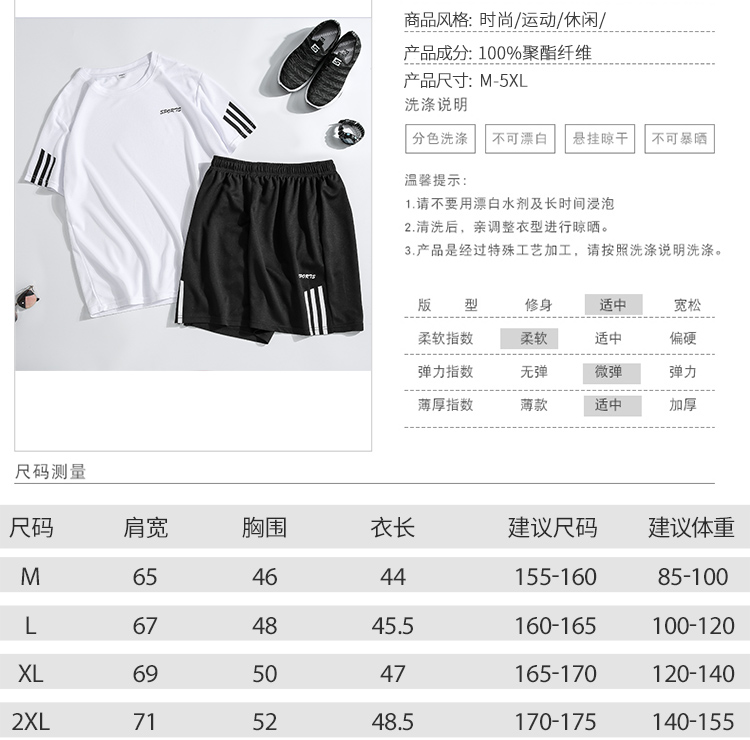 SPORTS

SPORTS

商品风格: 时尚/运动/休闲/

产品成分: 100%聚酯纤维

产品尺寸: M-5XL

洗涤说明

分色洗涤 不可漂白 悬挂晾干 不可暴晒

温馨提示:
1.请不要用漂白水剂及长时间浸泡
2.清洗后，亲调整衣型进行晾晒。
3.产品是经过特殊工艺加工，请按照洗涤说明洗涤。

| 版 型 | 修身 | 适中 | 宽松 |
|---|---|---|---|
| 柔软指数 | 柔软 | 适中 | 偏硬 |
| 弹力指数 | 无弹 | 微弹 | 弹力 |
| 薄厚指数 | 薄款 | 适中 | 加厚 |

尺码测量

| 尺码 | 肩宽 | 胸围 | 衣长 | 建议尺码 | 建议体重 |
|---|---|---|---|---|---|
| M | 65 | 46 | 44 | 155-160 | 85-100 |
| L | 67 | 48 | 45.5 | 160-165 | 100-120 |
| XL | 69 | 50 | 47 | 165-170 | 120-140 |
| 2XL | 71 | 52 | 48.5 | 170-175 | 140-155 |